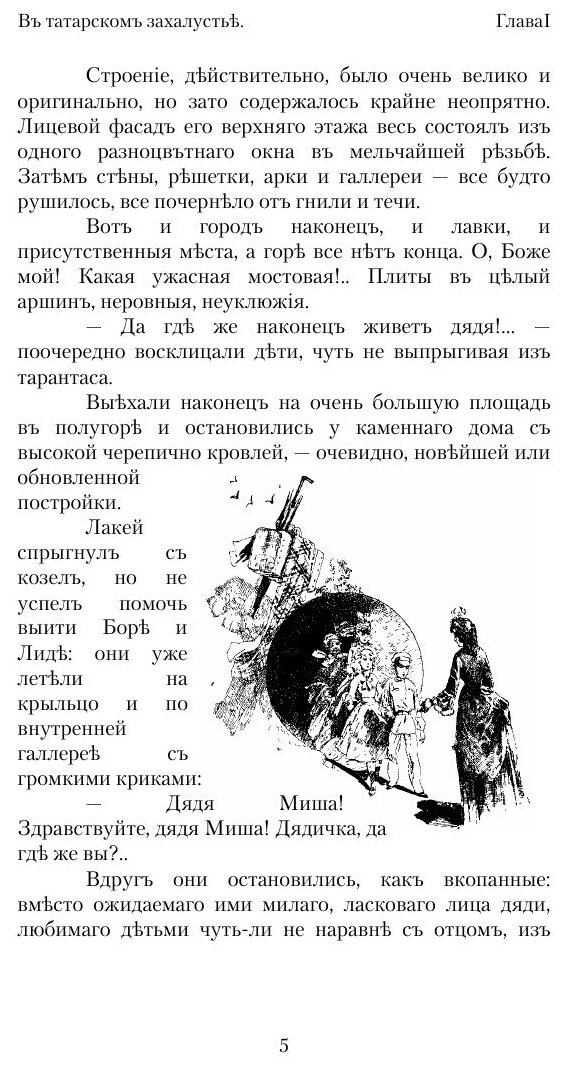 Въ татарскомъ захалустьѣ. ГлаваI

Строеніе, дѣйствительно, было очень велико и оригинально, но зато содержалось крайне неопрятно. Лицевой фасадъ его верхняго этажа весь состоялъ изъ одного разноцвѣтнаго окна въ мельчайшей рѣзьбѣ. Затѣмъ стѣны, рѣшетки, арки и галлереи — все будто рушилось, все почернѣло отъ гнили и течи.

Вотъ и городъ наконецъ, и лавки, и присутственныя мѣста, а горѣ все нѣтъ конца. О, Боже мой! Какая ужасная мостовая!.. Плиты въ цѣлый аршинъ, неровныя, неуклюжія.

— Да гдѣ же наконецъ живетъ дядя!... — поочередно восклицали дѣти, чуть не выпрыгивая изъ тарантаса.

Выѣхали наконецъ на очень большую площадь въ полугорѣ и остановились у каменнаго дома съ высокой черепично кровлей, — очевидно, новѣйшей или обновленной постройки.

Лакей спрыгнулъ съ козелъ, но не успелъ помочь выити Борѣ и Лидѣ: они уже летѣли на крыльцо и по внутренней галлереѣ съ громкими криками:

— Дядя Миша! Здравствуйте, дядя Миша! Дядичка, да гдѣ же вы?..

Вдругъ они остановились, какъ вкопанные: вмѣсто ожидаемаго ими милаго, ласковаго лица дяди, любимаго дѣтьми чуть-ли не наравнѣ съ отцомъ, изъ

5